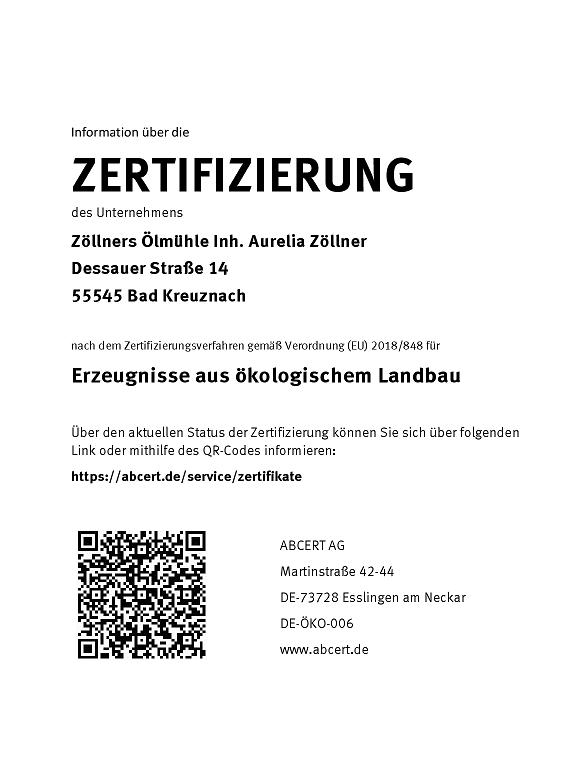 Information über die

ZERTIFIZIERUNG

des Unternehmens

Zöllners Ölmühle Inh. Aurelia Zöllner
Dessauer Straße 14
55545 Bad Kreuznach

nach dem Zertifizierungsverfahren gemäß Verordnung (EU) 2018/848 für

Erzeugnisse aus ökologischem Landbau

Über den aktuellen Status der Zertifizierung können Sie sich über folgenden Link oder mithilfe des QR-Codes informieren:

https://abcert.de/service/zertifikate

ABCERT AG
Martinstraße 42-44
DE-73728 Esslingen am Neckar
DE-ÖKO-006
www.abcert.de